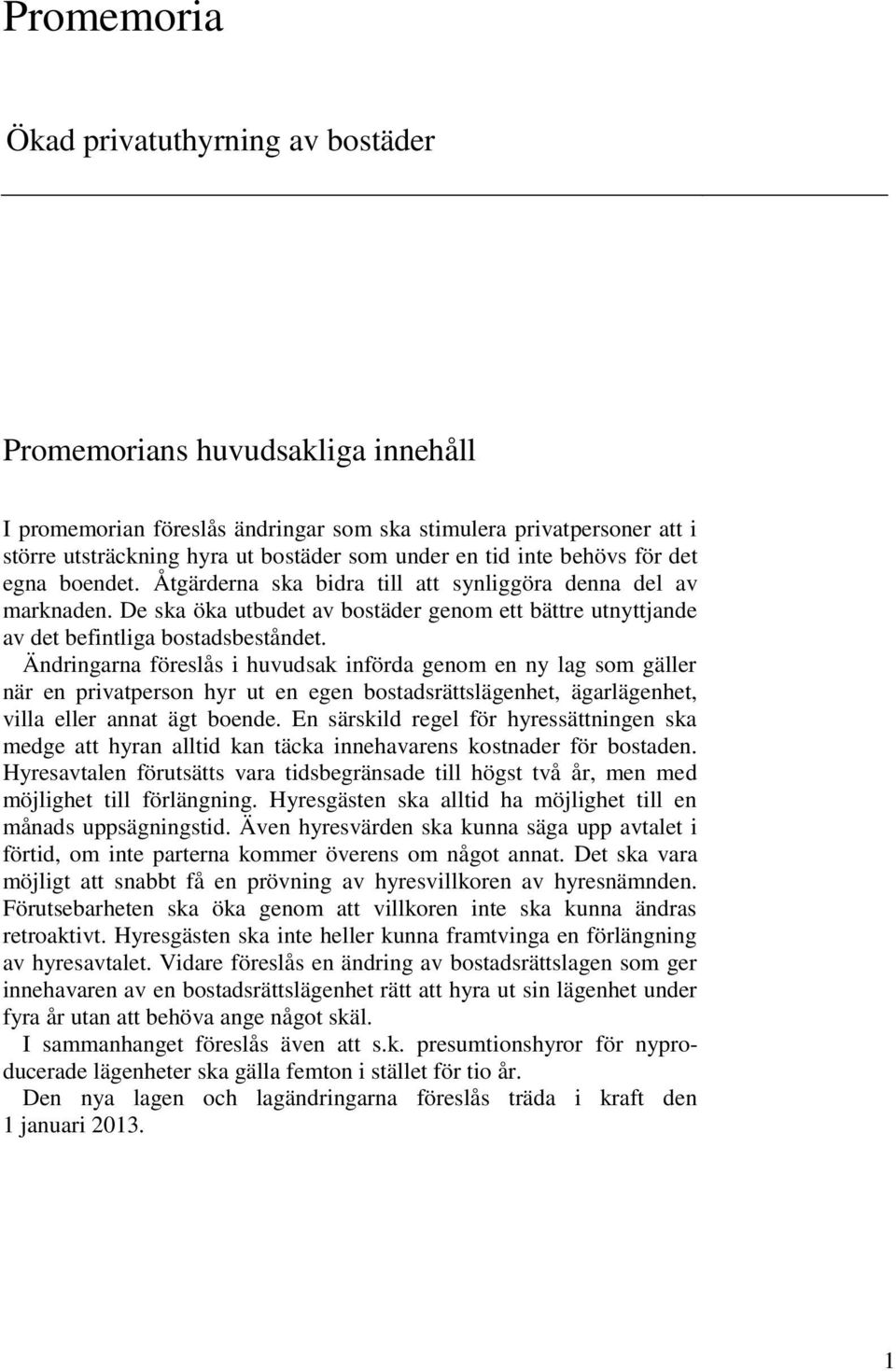 Promemoria

Ökad privatuthyrning av bostäder

Promemorians huvudsakliga innehåll

I promemorian föreslås ändringar som ska stimulera privatpersoner att i större utsträckning hyra ut bostäder som under en tid inte behövs för det egna boendet. Åtgärderna ska bidra till att synliggöra denna del av marknaden. De ska öka utbudet av bostäder genom ett bättre utnyttjande av det befintliga bostadsbeståndet.

Ändringarna föreslås i huvudsak införda genom en ny lag som gäller när en privatperson hyr ut en egen bostadsrättslägenhet, ägarlägenhet, villa eller annat ägt boende. En särskild regel för hyressättningen ska medge att hyran alltid kan täcka innehavarens kostnader för bostaden. Hyresavtalen förutsätts vara tidsbegränsade till högst två år, men med möjlighet till förlängning. Hyresgästen ska alltid ha möjlighet till en månads uppsägningstid. Även hyresvärden ska kunna säga upp avtalet i förtid, om inte parterna kommer överens om något annat. Det ska vara möjligt att snabbt få en prövning av hyresvillkoren av hyresnämnden. Förutsebarheten ska öka genom att villkoren inte ska kunna ändras retroaktivt. Hyresgästen ska inte heller kunna framtvinga en förlängning av hyresavtalet. Vidare föreslås en ändring av bostadsrättslagen som ger innehavaren av en bostadsrättslägenhet rätt att hyra ut sin lägenhet under fyra år utan att behöva ange något skäl.

I sammanhanget föreslås även att s.k. presumtionshyror för nyproducerade lägenheter ska gälla femton i stället för tio år.

Den nya lagen och lagändringarna föreslås träda i kraft den 1 januari 2013.

1